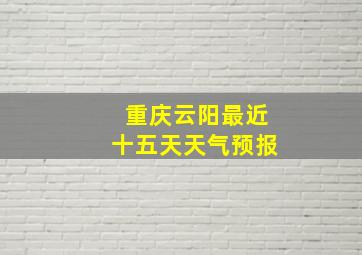 重庆云阳最近
十五天天气预报